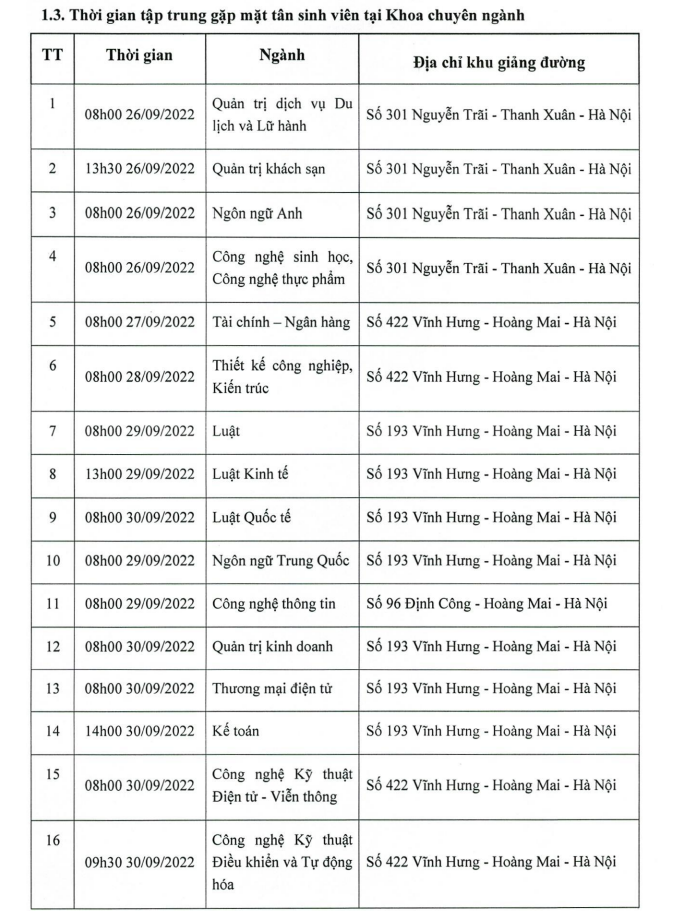 1.3. Thời gian tập trung gặp mặt tân sinh viên tại Khoa chuyên ngành

| TT | Thời gian | Ngành | Địa chỉ khu giảng đường |
|---|---|---|---|
| 1 | 08h00 26/09/2022 | Quản trị dịch vụ Du lịch và Lữ hành | Số 301 Nguyễn Trãi - Thanh Xuân - Hà Nội |
| 2 | 13h30 26/09/2022 | Quản trị khách sạn | Số 301 Nguyễn Trãi - Thanh Xuân - Hà Nội |
| 3 | 08h00 26/09/2022 | Ngôn ngữ Anh | Số 301 Nguyễn Trãi - Thanh Xuân - Hà Nội |
| 4 | 08h00 26/09/2022 | Công nghệ sinh học, Công nghệ thực phẩm | Số 301 Nguyễn Trãi - Thanh Xuân - Hà Nội |
| 5 | 08h00 27/09/2022 | Tài chính – Ngân hàng | Số 422 Vĩnh Hưng - Hoàng Mai - Hà Nội |
| 6 | 08h00 28/09/2022 | Thiết kế công nghiệp, Kiến trúc | Số 422 Vĩnh Hưng - Hoàng Mai - Hà Nội |
| 7 | 08h00 29/09/2022 | Luật | Số 193 Vĩnh Hưng - Hoàng Mai - Hà Nội |
| 8 | 13h00 29/09/2022 | Luật Kinh tế | Số 193 Vĩnh Hưng - Hoàng Mai - Hà Nội |
| 9 | 08h00 30/09/2022 | Luật Quốc tế | Số 193 Vĩnh Hưng - Hoàng Mai - Hà Nội |
| 10 | 08h00 29/09/2022 | Ngôn ngữ Trung Quốc | Số 193 Vĩnh Hưng - Hoàng Mai - Hà Nội |
| 11 | 08h00 29/09/2022 | Công nghệ thông tin | Số 96 Định Công - Hoàng Mai - Hà Nội |
| 12 | 08h00 30/09/2022 | Quản trị kinh doanh | Số 193 Vĩnh Hưng - Hoàng Mai - Hà Nội |
| 13 | 08h00 30/09/2022 | Thương mại điện tử | Số 193 Vĩnh Hưng - Hoàng Mai - Hà Nội |
| 14 | 14h00 30/09/2022 | Kế toán | Số 193 Vĩnh Hưng - Hoàng Mai - Hà Nội |
| 15 | 08h00 30/09/2022 | Công nghệ Kỹ thuật Điện tử - Viễn thông | Số 422 Vĩnh Hưng - Hoàng Mai - Hà Nội |
| 16 | 09h30 30/09/2022 | Công nghệ Kỹ thuật Điều khiển và Tự động hóa | Số 422 Vĩnh Hưng - Hoàng Mai - Hà Nội |